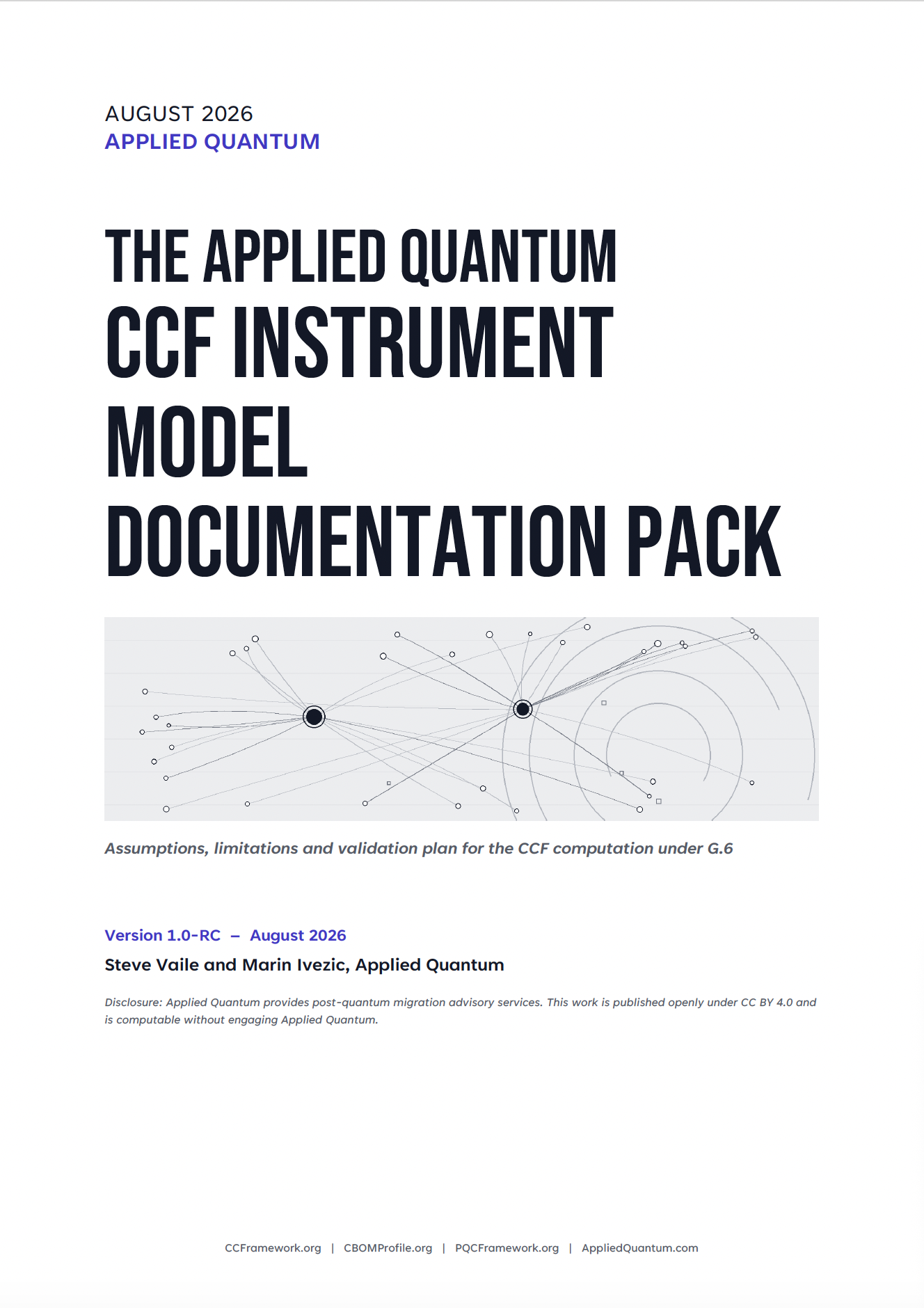 AUGUST 2026
APPLIED QUANTUM

THE APPLIED QUANTUM
CCF INSTRUMENT
MODEL
DOCUMENTATION PACK

Assumptions, limitations and validation plan for the CCF computation under G.6

Version 1.0-RC – August 2026
Steve Vaile and Marin Ivezic, Applied Quantum

Disclosure: Applied Quantum provides post-quantum migration advisory services. This work is published openly under CC BY 4.0 and is computable without engaging Applied Quantum.

CCFramework.org | CBOMProfile.org | PQCFramework.org | AppliedQuantum.com